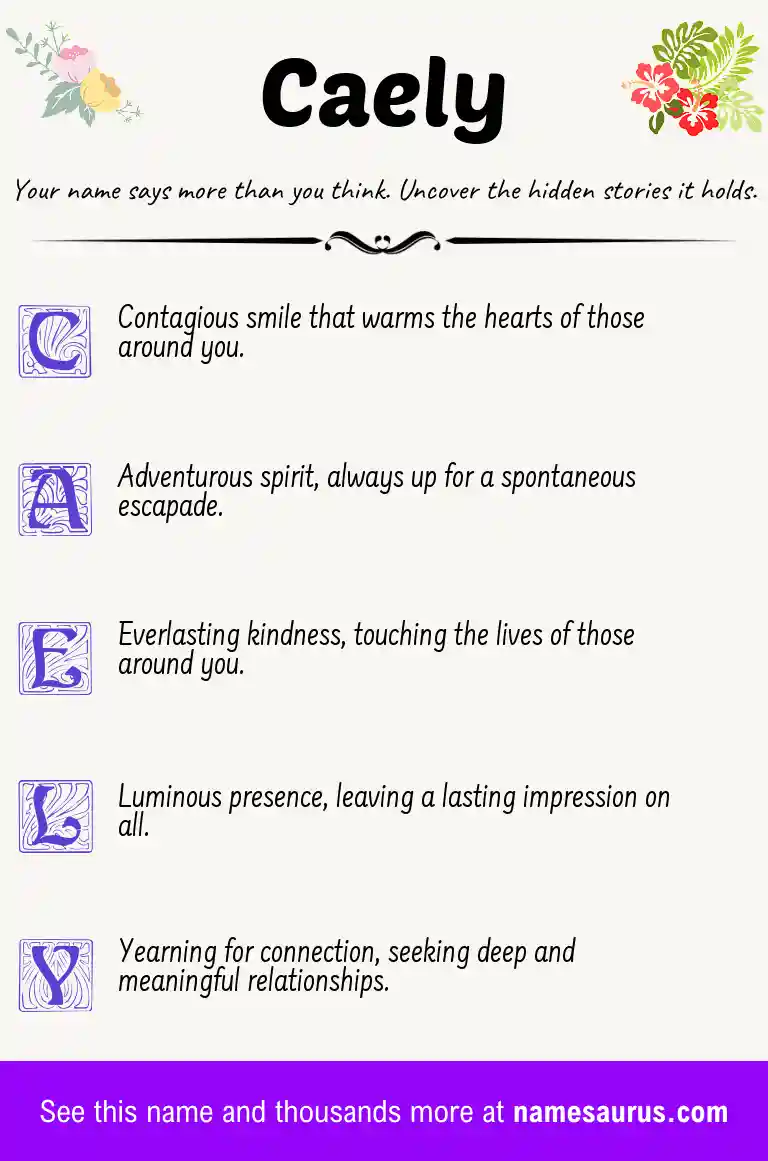 Caely

Your name says more than you think. Uncover the hidden stories it holds.

C Contagious smile that warms the hearts of those around you.

A Adventurous spirit, always up for a spontaneous escapade.

E Everlasting kindness, touching the lives of those around you.

L Luminous presence, leaving a lasting impression on all.

Y Yearning for connection, seeking deep and meaningful relationships.

See this name and thousands more at namesaurus.com